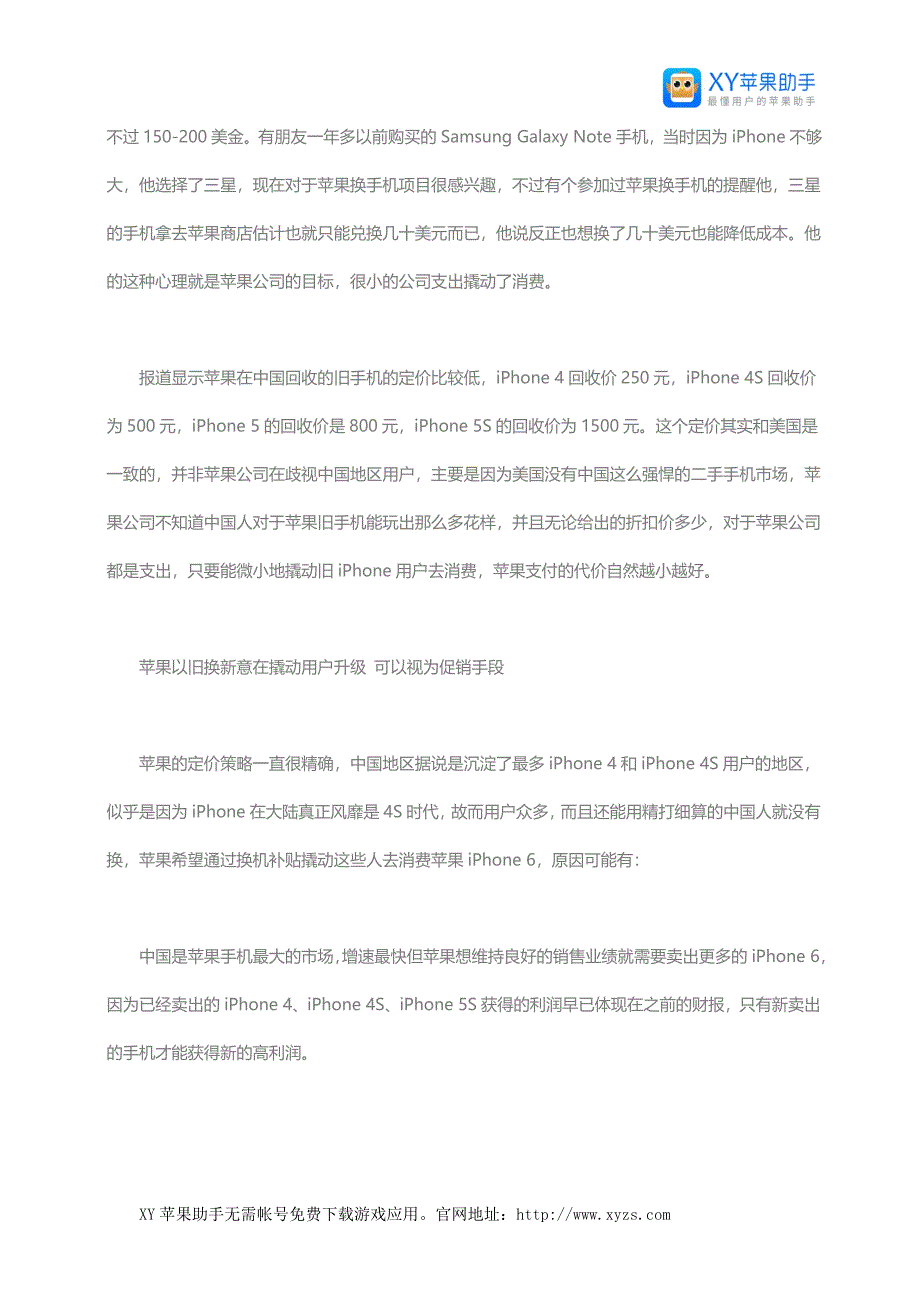 XY苹果助手
最懂用户的苹果助手

不过 150-200 美金。有朋友一年多以前购买的 Samsung Galaxy Note 手机，当时因为 iPhone 不够大，他选择了三星，现在对于苹果换手机项目很感兴趣，不过有个参加过苹果换手机的提醒他，三星的手机拿去苹果商店估计也就只能兑换几十美元而已，他说反正也想换了几十美元也能降低成本。他的这种心理就是苹果公司的目标，很小的公司支出撬动了消费。

报道显示苹果在中国回收的旧手机的定价比较低，iPhone 4 回收价 250 元，iPhone 4S 回收价为 500 元，iPhone 5 的回收价是 800 元，iPhone 5S 的回收价为 1500 元。这个定价其实和美国是一致的，并非苹果公司在歧视中国地区用户，主要是因为美国没有中国这么强悍的二手手机市场，苹果公司不知道中国人对于苹果旧手机能玩出那么多花样，并且无论给出的折扣价多少，对于苹果公司都是支出，只要能微小地撬动旧 iPhone 用户去消费，苹果支付的代价自然越小越好。

苹果以旧换新意在撬动用户升级 可以视为促销手段

苹果的定价策略一直很精确，中国地区据说是沉淀了最多 iPhone 4 和 iPhone 4S 用户的地区，似乎是因为 iPhone 在大陆真正风靡是 4S 时代，故而用户众多，而且还能用精打细算的中国人就没有换，苹果希望通过换机补贴撬动这些人去消费苹果 iPhone 6，原因可能有：

中国是苹果手机最大的市场，增速最快但苹果想维持良好的销售业绩就需要卖出更多的 iPhone 6，因为已经卖出的 iPhone 4、iPhone 4S、iPhone 5S 获得的利润早已体现在之前的财报，只有新卖出的手机才能获得新的高利润。

XY 苹果助手无需帐号免费下载游戏应用。官网地址：http://www.xyzs.com